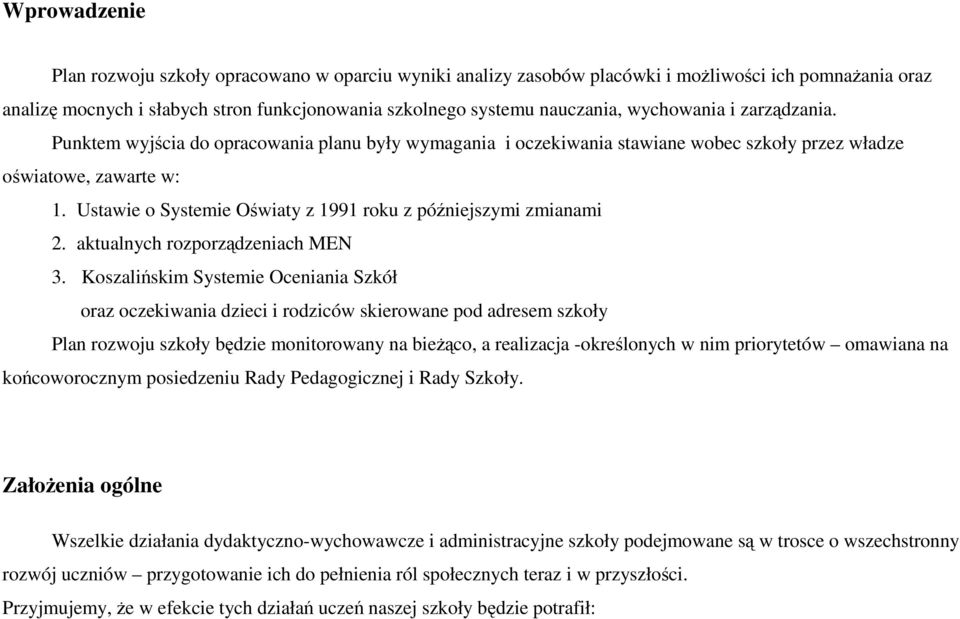 Wprowadzenie

Plan rozwoju szkoły opracowano w oparciu wyniki analizy zasobów placówki i możliwości ich pomnażania oraz analizę mocnych i słabych stron funkcjonowania szkolnego systemu nauczania, wychowania i zarządzania.

Punktem wyjścia do opracowania planu były wymagania i oczekiwania stawiane wobec szkoły przez władze oświatowe, zawarte w:

1. Ustawie o Systemie Oświaty z 1991 roku z późniejszymi zmianami
2. aktualnych rozporządzeniach MEN
3. Koszalińskim Systemie Oceniania Szkół

oraz oczekiwania dzieci i rodziców skierowane pod adresem szkoły

Plan rozwoju szkoły będzie monitorowany na bieżąco, a realizacja -określonych w nim priorytetów – omawiana na końcoworocznym posiedzeniu Rady Pedagogicznej i Rady Szkoły.

Założenia ogólne

Wszelkie działania dydaktyczno-wychowawcze i administracyjne szkoły podejmowane są w trosce o wszechstronny rozwój uczniów – przygotowanie ich do pełnienia ról społecznych teraz i w przyszłości.

Przyjmujemy, że w efekcie tych działań uczeń naszej szkoły będzie potrafił: